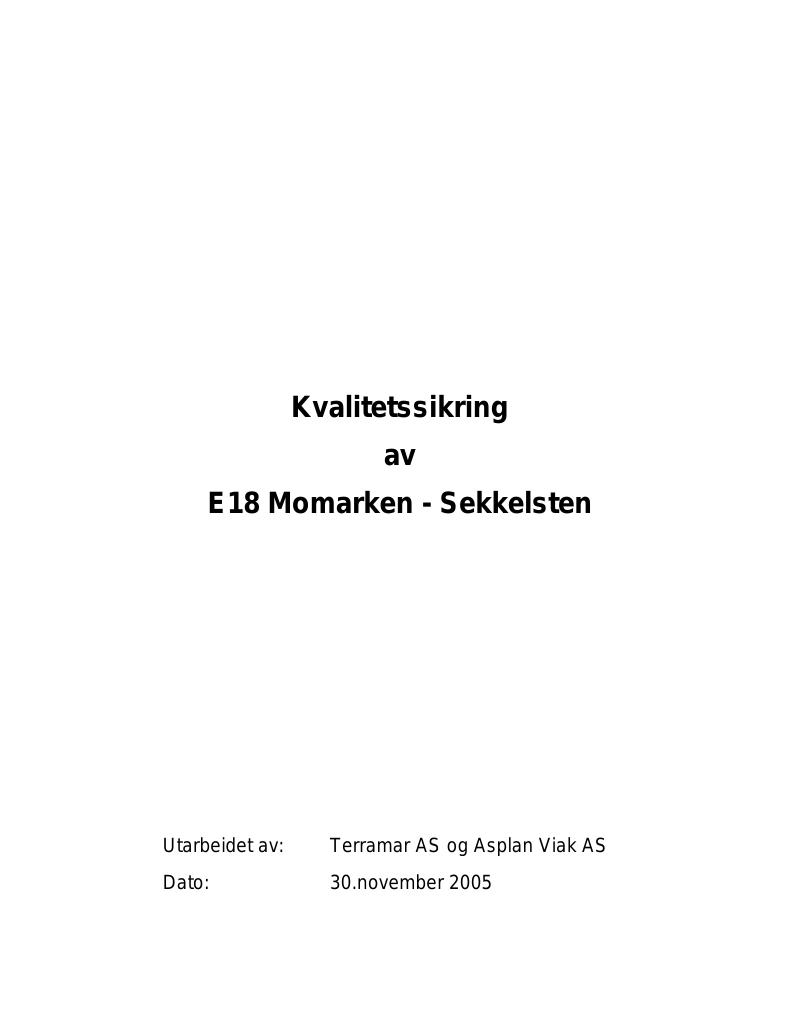 Kvalitetssikring
av
E18 Momarken - Sekkelsten

Utarbeidet av: Terramar AS og Asplan Viak AS
Dato: 30.november 2005